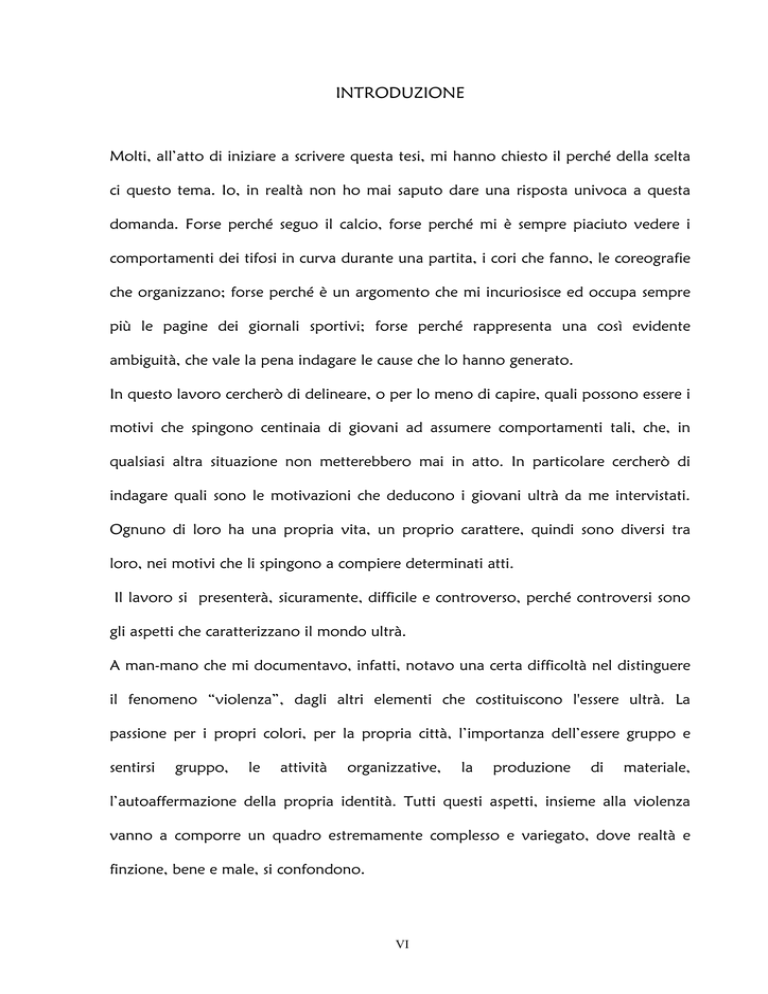 INTRODUZIONE

Molti, all'atto di iniziare a scrivere questa tesi, mi hanno chiesto il perché della scelta ci questo tema. Io, in realtà non ho mai saputo dare una risposta univoca a questa domanda. Forse perché seguo il calcio, forse perché mi è sempre piaciuto vedere i comportamenti dei tifosi in curva durante una partita, i cori che fanno, le coreografie che organizzano; forse perché è un argomento che mi incuriosisce ed occupa sempre più le pagine dei giornali sportivi; forse perché rappresenta una così evidente ambiguità, che vale la pena indagare le cause che lo hanno generato.
In questo lavoro cercherò di delineare, o per lo meno di capire, quali possono essere i motivi che spingono centinaia di giovani ad assumere comportamenti tali, che, in qualsiasi altra situazione non metterebbero mai in atto. In particolare cercherò di indagare quali sono le motivazioni che deducono i giovani ultrà da me intervistati. Ognuno di loro ha una propria vita, un proprio carattere, quindi sono diversi tra loro, nei motivi che li spingono a compiere determinati atti.
Il lavoro si presenterà, sicuramente, difficile e controverso, perché controversi sono gli aspetti che caratterizzano il mondo ultrà.
A man-mano che mi documentavo, infatti, notavo una certa difficoltà nel distinguere il fenomeno "violenza", dagli altri elementi che costituiscono l'essere ultrà. La passione per i propri colori, per la propria città, l'importanza dell'essere gruppo e sentirsi gruppo, le attività organizzative, la produzione di materiale, l'autoaffermazione della propria identità. Tutti questi aspetti, insieme alla violenza vanno a comporre un quadro estremamente complesso e variegato, dove realtà e finzione, bene e male, si confondono.

VI